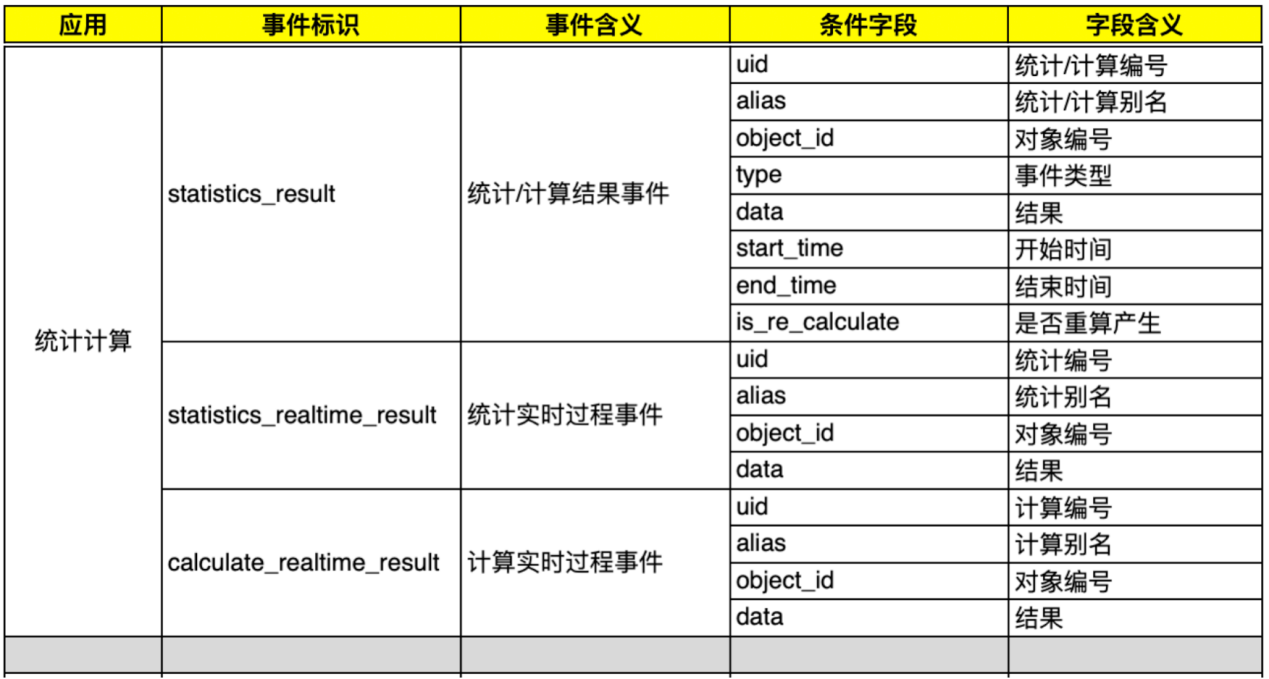 | 应用 | 事件标识 | 事件含义 | 条件字段 | 字段含义 |
|---|---|---|---|---|
| 统计计算 | statistics_result | 统计/计算结果事件 | uid | 统计/计算编号 |
| | | | alias | 统计/计算别名 |
| | | | object_id | 对象编号 |
| | | | type | 事件类型 |
| | | | data | 结果 |
| | | | start_time | 开始时间 |
| | | | end_time | 结束时间 |
| | | | is_re_calculate | 是否重算产生 |
| | statistics_realtime_result | 统计实时过程事件 | uid | 统计编号 |
| | | | alias | 统计别名 |
| | | | object_id | 对象编号 |
| | | | data | 结果 |
| | calculate_realtime_result | 计算实时过程事件 | uid | 计算编号 |
| | | | alias | 计算别名 |
| | | | object_id | 对象编号 |
| | | | data | 结果 |
| | | | | |